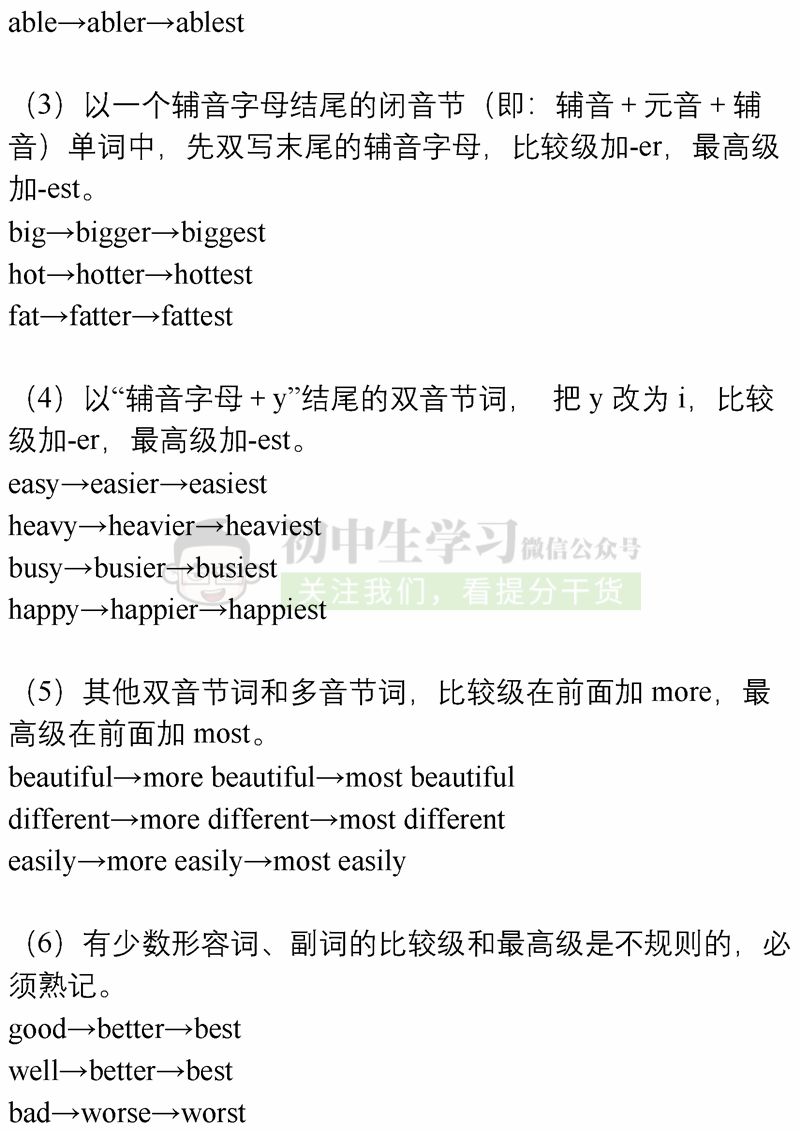 able→abler→ablest

（3）以一个辅音字母结尾的闭音节（即：辅音 + 元音 + 辅音）单词中，先双写末尾的辅音字母，比较级加-er，最高级加-est。
big→bigger→biggest
hot→hotter→hottest
fat→fatter→fattest

（4）以“辅音字母 + y”结尾的双音节词， 把 y 改为 i，比较级加-er，最高级加-est。
easy→easier→easiest
heavy→heavier→heaviest
busy→busier→busiest
happy→happier→happiest

初中生学习 微信公众号
关注我们，看提分干货

（5）其他双音节词和多音节词，比较级在前面加 more，最高级在前面加 most。
beautiful→more beautiful→most beautiful
different→more different→most different
easily→more easily→most easily

（6）有少数形容词、副词的比较级和最高级是不规则的，必须熟记。
good→better→best
well→better→best
bad→worse→worst